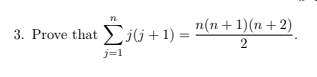 3. Prove that $\sum_{j=1}^{n} j(j+1) = \frac{n(n+1)(n+2)}{2}$.